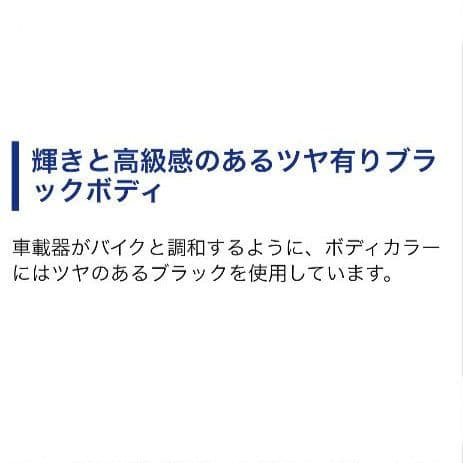 輝きと高級感のあるツヤ有りブラックボディ

車載器がバイクと調和するように、ボディカラーにはツヤのあるブラックを使用しています。